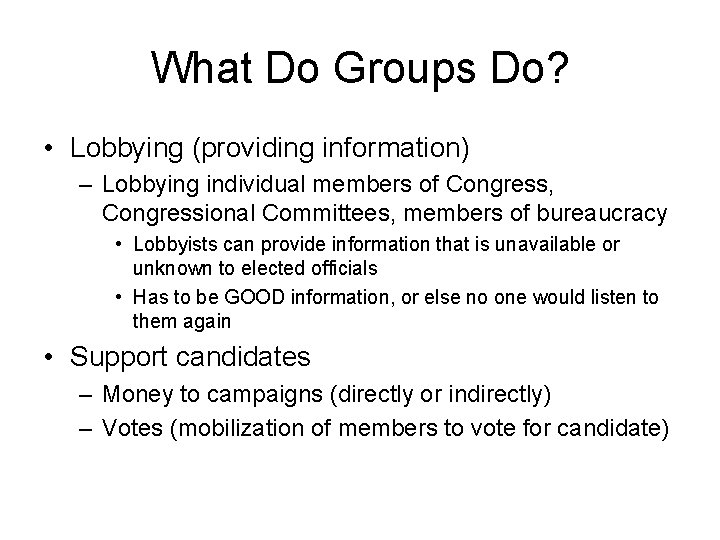 What Do Groups Do?

• Lobbying (providing information)
– Lobbying individual members of Congress, Congressional Committees, members of bureaucracy
• Lobbyists can provide information that is unavailable or unknown to elected officials
• Has to be GOOD information, or else no one would listen to them again

• Support candidates
– Money to campaigns (directly or indirectly)
– Votes (mobilization of members to vote for candidate)